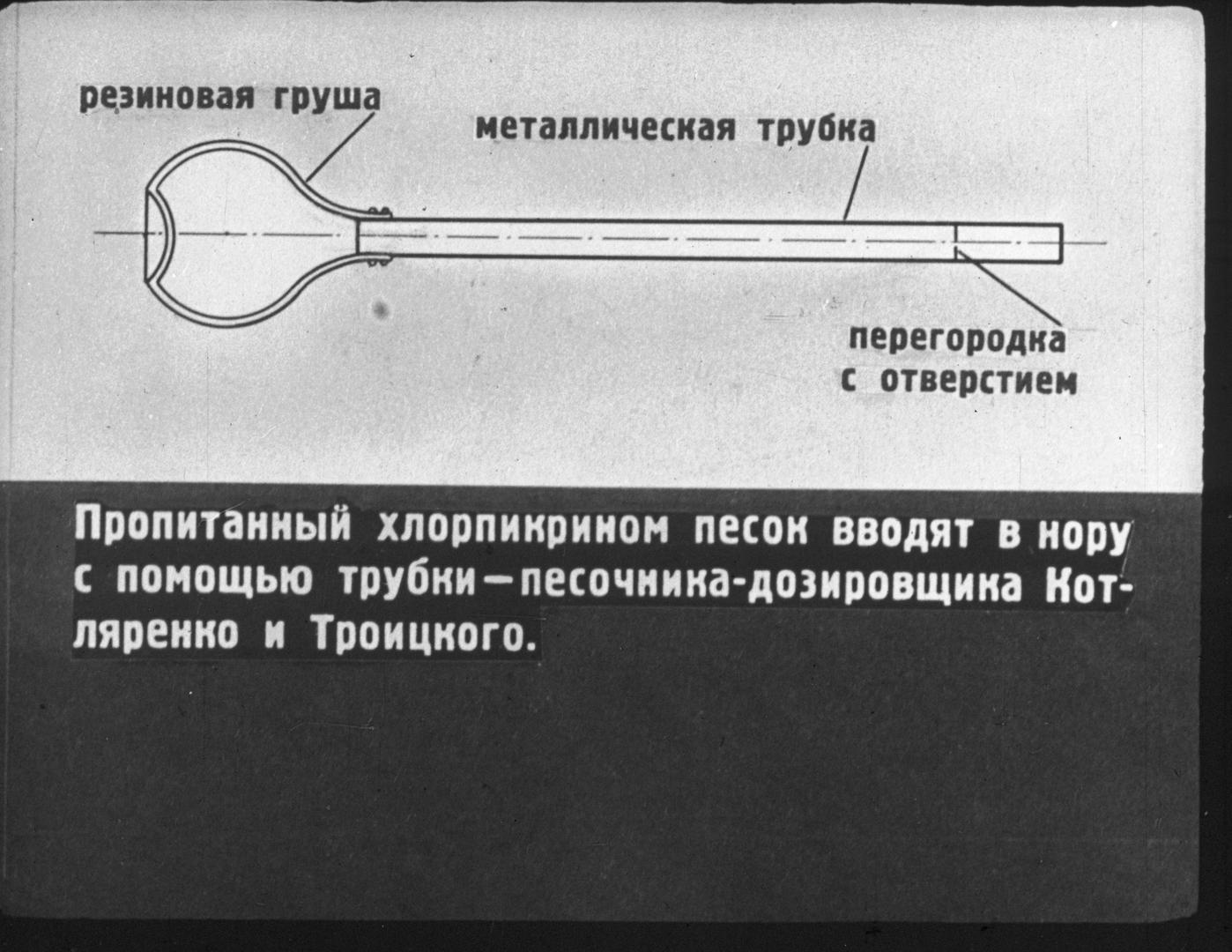 резиновая груша

металлическая трубка

перегородка с отверстием

Пропитанный хлорпикрином песок вводят в нору с помощью трубки—песочника-дозировщика Котляренко и Троицкого.